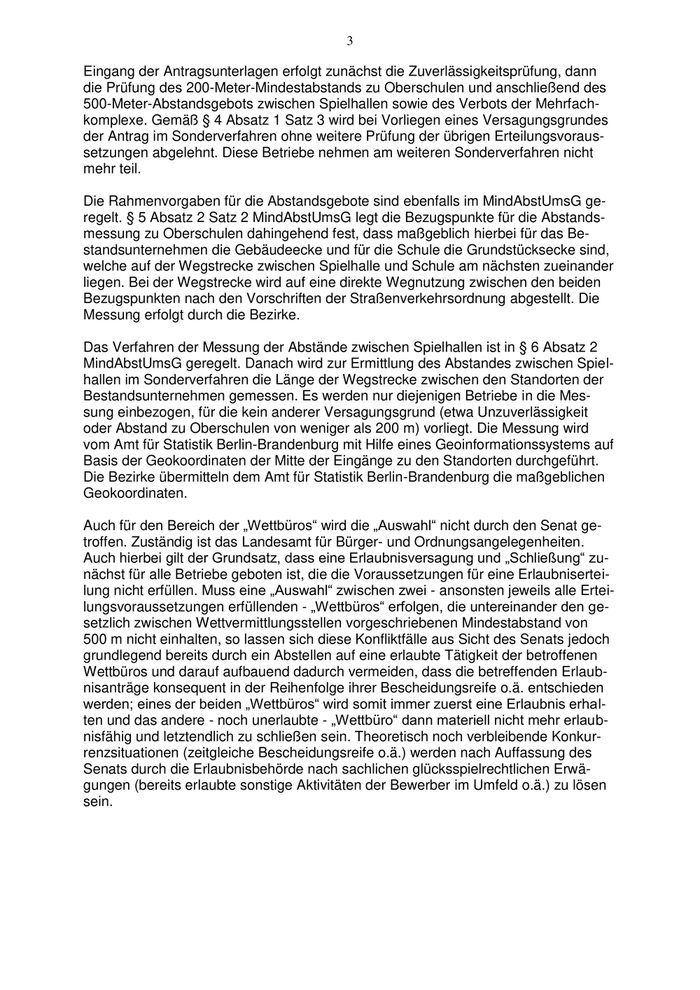 3

Eingang der Antragsunterlagen erfolgt zunächst die Zuverlässigkeitsprüfung, dann die Prüfung des 200-Meter-Mindestabstands zu Oberschulen und anschließend des 500-Meter-Abstandsgebots zwischen Spielhallen sowie des Verbots der Mehrfachkomplexe. Gemäß § 4 Absatz 1 Satz 3 wird bei Vorliegen eines Versagungsgrundes der Antrag im Sonderverfahren ohne weitere Prüfung der übrigen Erteilungsvoraussetzungen abgelehnt. Diese Betriebe nehmen am weiteren Sonderverfahren nicht mehr teil.

Die Rahmenvorgaben für die Abstandsgebote sind ebenfalls im MindAbstUmsG geregelt. § 5 Absatz 2 Satz 2 MindAbstUmsG legt die Bezugspunkte für die Abstandsmessung zu Oberschulen dahingehend fest, dass maßgeblich hierbei für das Bestandsunternehmen die Gebäudeecke und für die Schule die Grundstücksecke sind, welche auf der Wegstrecke zwischen Spielhalle und Schule am nächsten zueinander liegen. Bei der Wegstrecke wird auf eine direkte Wegnutzung zwischen den beiden Bezugspunkten nach den Vorschriften der Straßenverkehrsordnung abgestellt. Die Messung erfolgt durch die Bezirke.

Das Verfahren der Messung der Abstände zwischen Spielhallen ist in § 6 Absatz 2 MindAbstUmsG geregelt. Danach wird zur Ermittlung des Abstandes zwischen Spielhallen im Sonderverfahren die Länge der Wegstrecke zwischen den Standorten der Bestandsunternehmen gemessen. Es werden nur diejenigen Betriebe in die Messung einbezogen, für die kein anderer Versagungsgrund (etwa Unzuverlässigkeit oder Abstand zu Oberschulen von weniger als 200 m) vorliegt. Die Messung wird vom Amt für Statistik Berlin-Brandenburg mit Hilfe eines Geoinformationssystems auf Basis der Geokoordinaten der Mitte der Eingänge zu den Standorten durchgeführt. Die Bezirke übermitteln dem Amt für Statistik Berlin-Brandenburg die maßgeblichen Geokoordinaten.

Auch für den Bereich der „Wettbüros“ wird die „Auswahl“ nicht durch den Senat getroffen. Zuständig ist das Landesamt für Bürger- und Ordnungsangelegenheiten. Auch hierbei gilt der Grundsatz, dass eine Erlaubnisversagung und „Schließung“ zunächst für alle Betriebe geboten ist, die die Voraussetzungen für eine Erlaubniserteilung nicht erfüllen. Muss eine „Auswahl“ zwischen zwei - ansonsten jeweils alle Erteilungsvoraussetzungen erfüllenden - „Wettbüros“ erfolgen, die untereinander den gesetzlich zwischen Wettvermittlungsstellen vorgeschriebenen Mindestabstand von 500 m nicht einhalten, so lassen sich diese Konfliktfälle aus Sicht des Senats jedoch grundlegend bereits durch ein Abstellen auf eine erlaubte Tätigkeit der betroffenen Wettbüros und darauf aufbauend dadurch vermeiden, dass die betreffenden Erlaubnisanträge konsequent in der Reihenfolge ihrer Bescheidungsreife o.ä. entschieden werden; eines der beiden „Wettbüros“ wird somit immer zuerst eine Erlaubnis erhalten und das andere - noch unerlaubte - „Wettbüro“ dann materiell nicht mehr erlaubnisfähig und letztendlich zu schließen sein. Theoretisch noch verbleibende Konkurrenzsituationen (zeitgleiche Bescheidungsreife o.ä.) werden nach Auffassung des Senats durch die Erlaubnisbehörde nach sachlichen glücksspielrechtlichen Erwägungen (bereits erlaubte sonstige Aktivitäten der Bewerber im Umfeld o.ä.) zu lösen sein.